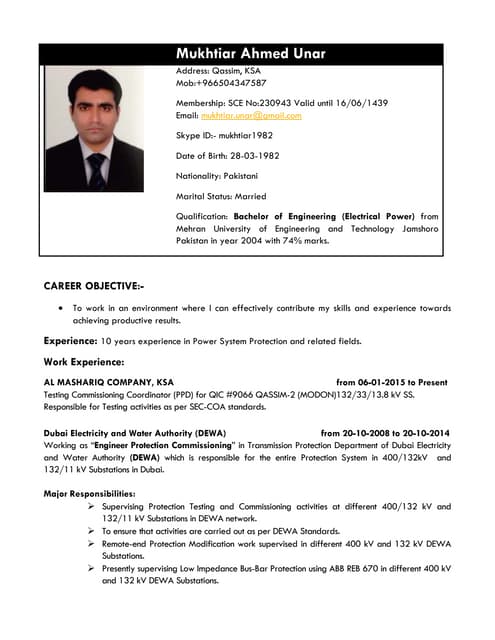 Mukhtiar Ahmed Unar

Address: Qassim, KSA
Mob:+966504347587

Membership: SCE No:230943 Valid until 16/06/1439
Email: mukhtiar.unar@gmail.com

Skype ID:- mukhtiar1982

Date of Birth: 28-03-1982

Nationality: Pakistani

Marital Status: Married

Qualification: Bachelor of Engineering (Electrical Power) from Mehran University of Engineering and Technology Jamshoro Pakistan in year 2004 with 74% marks.

CAREER OBJECTIVE:-

• To work in an environment where I can effectively contribute my skills and experience towards achieving productive results.

Experience: 10 years experience in Power System Protection and related fields.

Work Experience:

AL MASHARIQ COMPANY, KSA from 06-01-2015 to Present
Testing Commissioning Coordinator (PPD) for QIC #9066 QASSIM-2 (MODON)132/33/13.8 kV SS. Responsible for Testing activities as per SEC-COA standards.

Dubai Electricity and Water Authority (DEWA) from 20-10-2008 to 20-10-2014
Working as "Engineer Protection Commissioning" in Transmission Protection Department of Dubai Electricity and Water Authority (DEWA) which is responsible for the entire Protection System in 400/132kV and 132/11 kV Substations in Dubai.

Major Responsibilities:
➢ Supervising Protection Testing and Commissioning activities at different 400/132 kV and 132/11 kV Substations in DEWA network.
➢ To ensure that activities are carried out as per DEWA Standards.
➢ Remote-end Protection Modification work supervised in different 400 kV and 132 kV DEWA Substations.
➢ Presently supervising Low Impedance Bus-Bar Protection using ABB REB 670 in different 400 kV and 132 kV DEWA Substations.